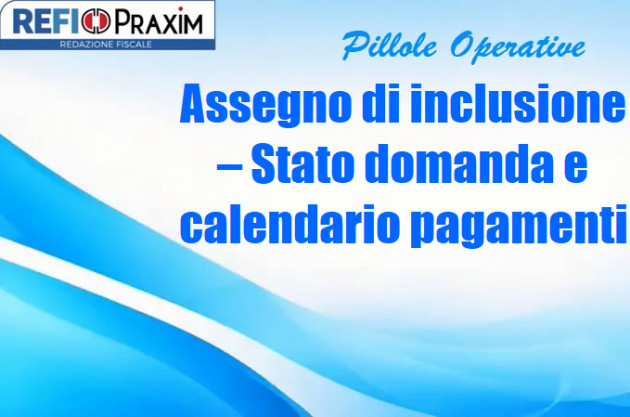 REFI PRAXIM
REDAZIONE FISCALE

Pillole Operative

Assegno di inclusione – Stato domanda e calendario pagamenti